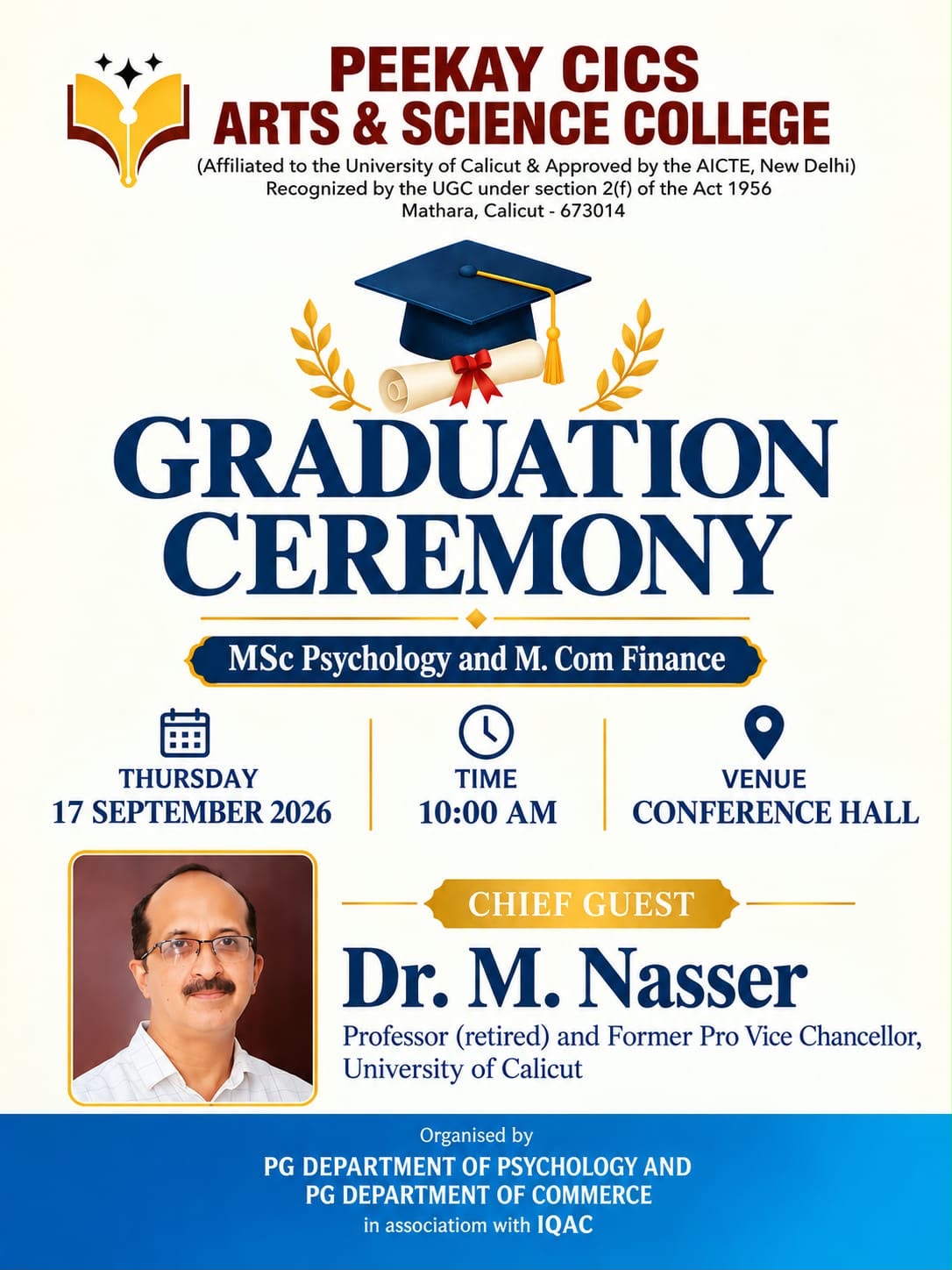 PEEKAY CICS
ARTS & SCIENCE COLLEGE
(Affiliated to the University of Calicut & Approved by the AICTE, New Delhi)
Recognized by the UGC under section 2(f) of the Act 1956
Mathara, Calicut - 673014

GRADUATION CEREMONY

MSc Psychology and M. Com Finance

THURSDAY
17 SEPTEMBER 2026

TIME
10:00 AM

VENUE
CONFERENCE HALL

CHIEF GUEST
Dr. M. Nasser
Professor (retired) and Former Pro Vice Chancellor, University of Calicut

Organised by
PG DEPARTMENT OF PSYCHOLOGY AND
PG DEPARTMENT OF COMMERCE
in associatiom with IQAC